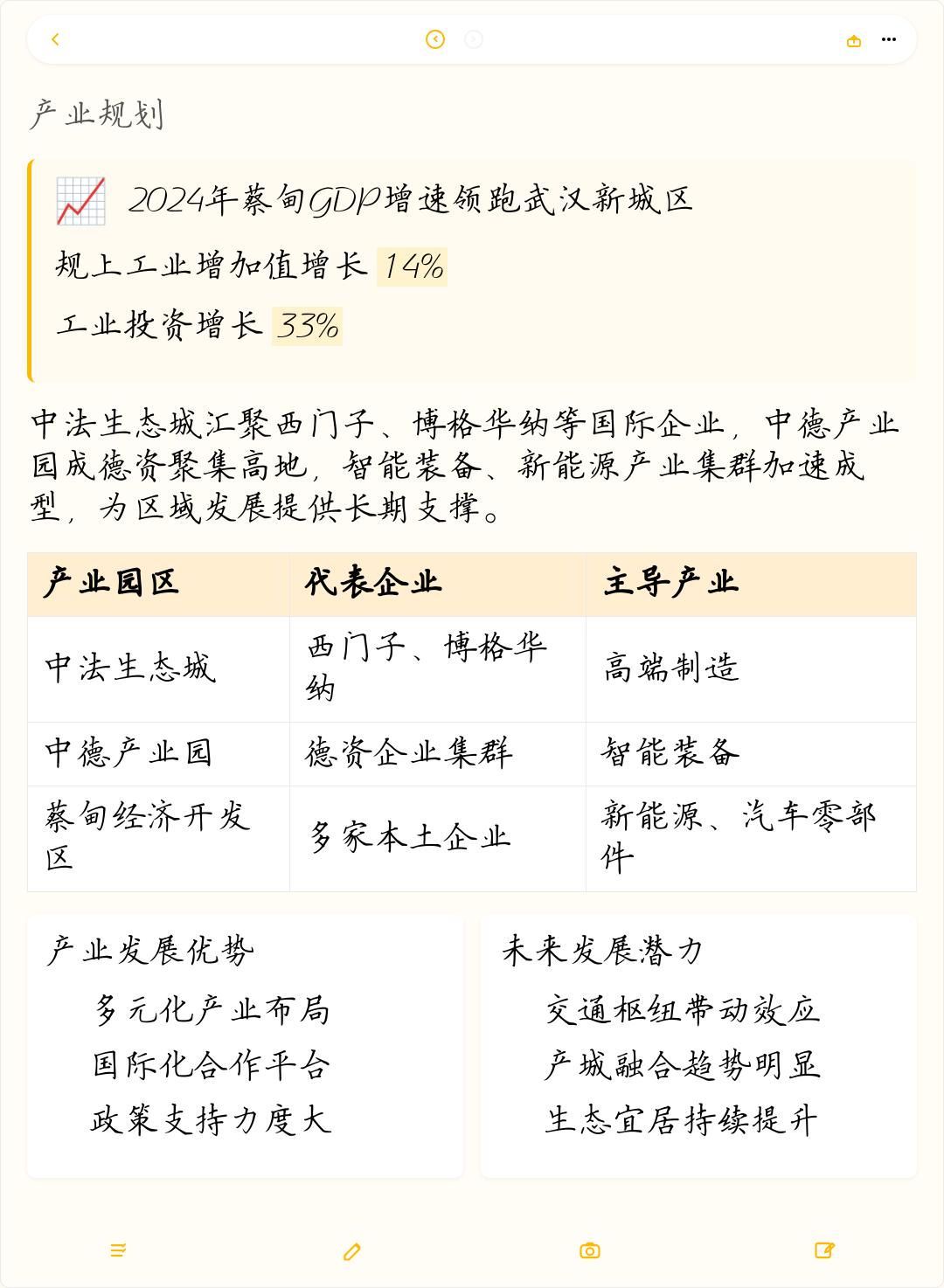 产业规划

2024年蔡甸GDP增速领跑武汉新城区

规上工业增加值增长 14%

工业投资增长 33%

中法生态城汇聚西门子、博格华纳等国际企业，中德产业园成德资聚集高地，智能装备、新能源产业集群加速成型，为区域发展提供长期支撑。

| 产业园区 | 代表企业 | 主导产业 |
|---|---|---|
| 中法生态城 | 西门子、博格华纳 | 高端制造 |
| 中德产业园 | 德资企业集群 | 智能装备 |
| 蔡甸经济开发区 | 多家本土企业 | 新能源、汽车零部件 |

产业发展优势

多元化产业布局

国际化合作平台

政策支持力度大

未来发展潜力

交通枢纽带动效应

产城融合趋势明显

生态宜居持续提升